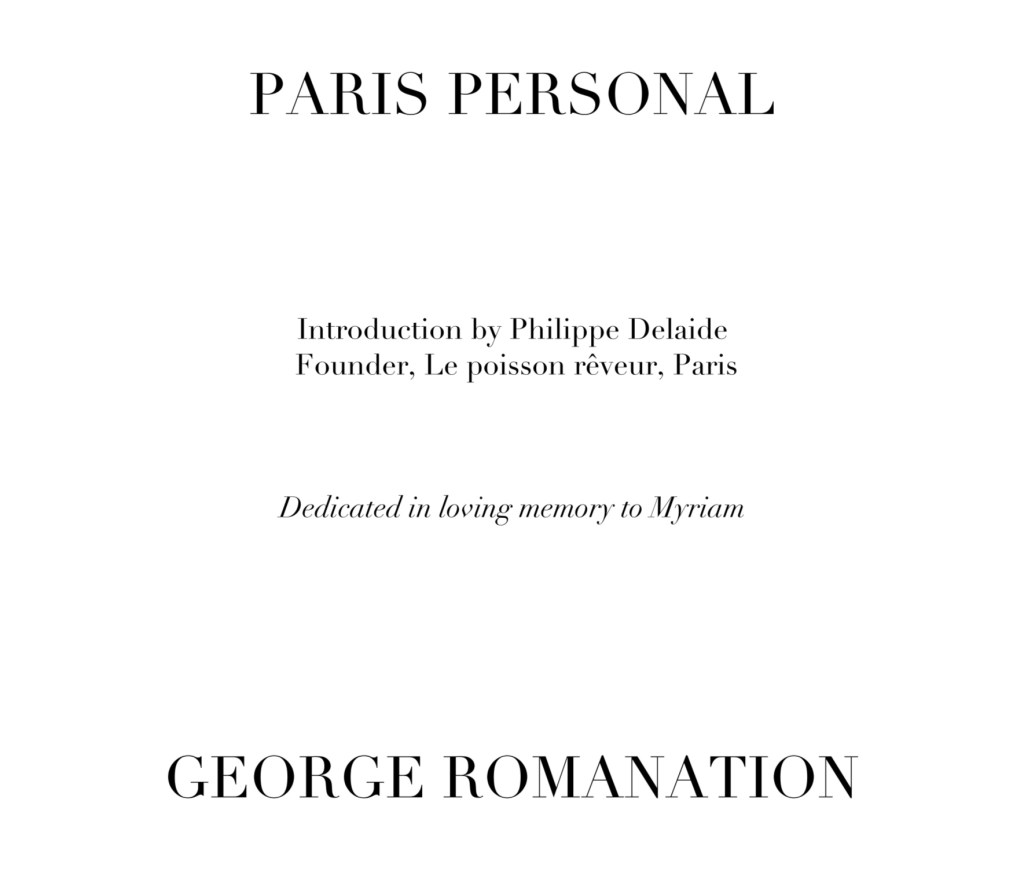 PARIS PERSONAL

Introduction by Philippe Delaide
Founder, Le poisson rêveur, Paris

Dedicated in loving memory to Myriam

GEORGE ROMANATION